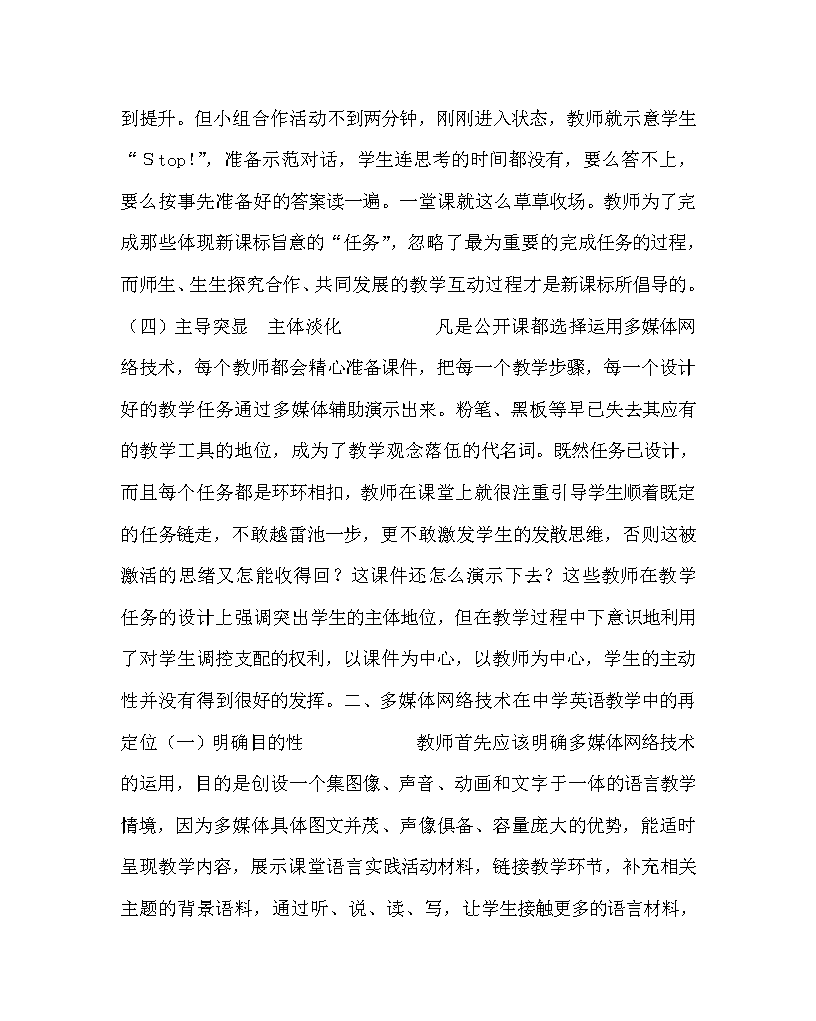 到提升。但小组合作活动不到两分钟，刚刚进入状态，教师就示意学生“Stop!”，准备示范对话，学生连思考的时间都没有，要么答不上，要么按事先准备好的答案读一遍。一堂课就这么草草收场。教师为了完成那些体现新课标旨意的“任务”，忽略了最为重要的完成任务的过程，而师生、生生探究合作、共同发展的教学互动过程才是新课标所倡导的。（四）主导突显　主体淡化　　　　　凡是公开课都选择运用多媒体网络技术，每个教师都会精心准备课件，把每一个教学步骤，每一个设计好的教学任务通过多媒体辅助演示出来。粉笔、黑板等早已失去其应有的教学工具的地位，成为了教学观念落伍的代名词。既然任务已设计，而且每个任务都是环环相扣，教师在课堂上就很注重引导学生顺着既定的任务链走，不敢越雷池一步，更不敢激发学生的发散思维，否则这被激活的思绪又怎能收得回？这课件还怎么演示下去？这些教师在教学任务的设计上强调突出学生的主体地位，但在教学过程中下意识地利用了对学生调控支配的权利，以课件为中心，以教师为中心，学生的主动性并没有得到很好的发挥。二、多媒体网络技术在中学英语教学中的再定位（一）明确目的性　　　　　教师首先应该明确多媒体网络技术的运用，目的是创设一个集图像、声音、动画和文字于一体的语言教学情境，因为多媒体具体图文并茂、声像俱备、容量庞大的优势，能适时呈现教学内容，展示课堂语言实践活动材料，链接教学环节，补充相关主题的背景语料，通过听、说、读、写，让学生接触更多的语言材料，